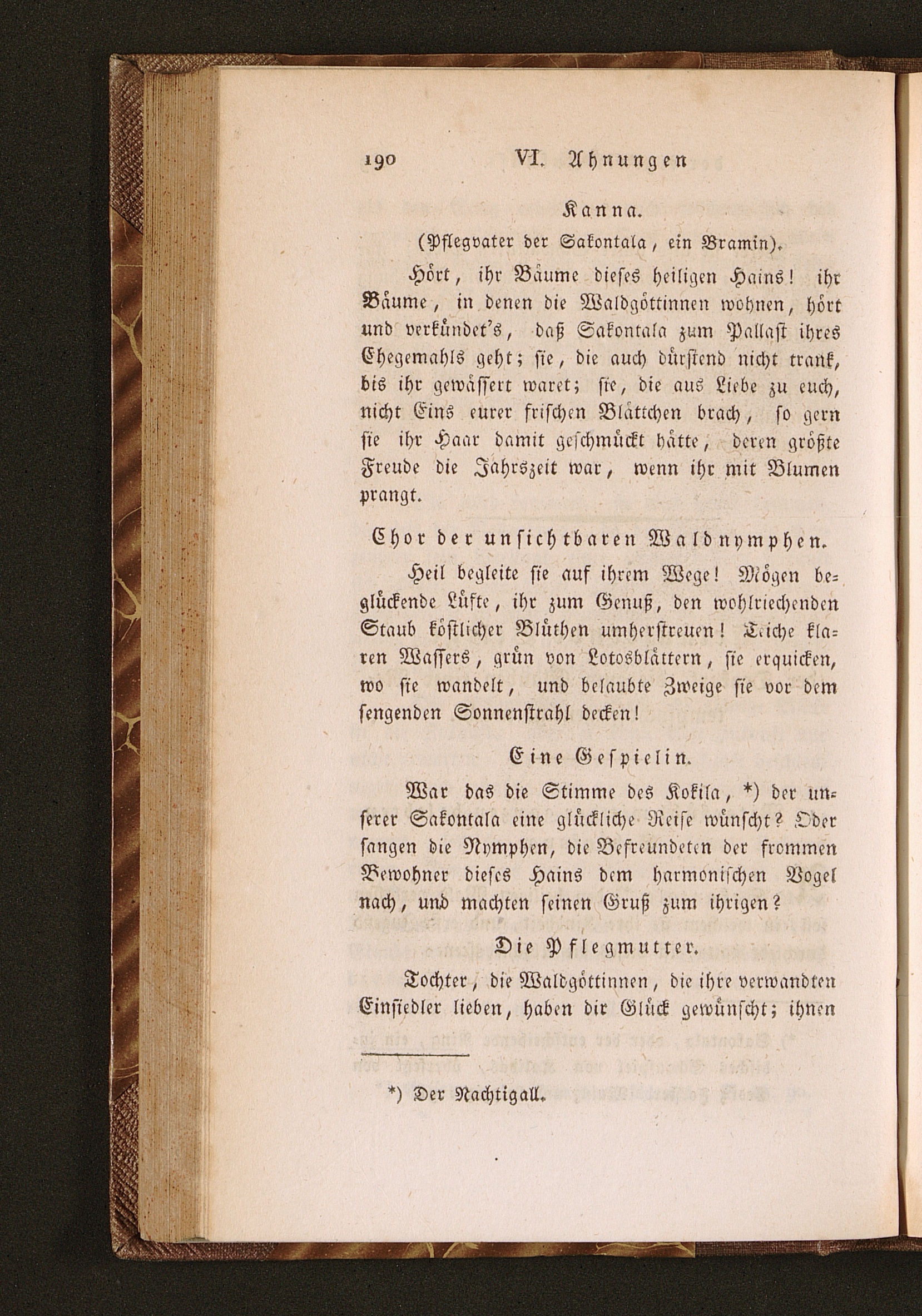 190 VI. Ahnungen

Kanna.

(Pflegvater der Sakontala, ein Bramin).

Hört, ihr Bäume dieses heiligen Hains! ihr Bäume, in denen die Waldgöttinnen wohnen, hört und verkündet's, daß Sakontala zum Pallast ihres Ehegemahls geht; sie, die auch dürstend nicht trank, bis ihr gewässert waret; sie, die aus Liebe zu euch, nicht Eins eurer frischen Blättchen brach, so gern sie ihr Haar damit geschmückt hätte, deren größte Freude die Jahrszeit war, wenn ihr mit Blumen prangt.

Chor der unsichtbaren Waldnymphen.

Heil begleite sie auf ihrem Wege! Mögen beglückende Lüfte, ihr zum Genuß, den wohlriechenden Staub köstlicher Blüthen umherstreuen! Teiche klaren Wassers, grün von Lotosblättern, sie erquicken, wo sie wandelt, und belaubte Zweige sie vor dem sengenden Sonnenstrahl decken!

Eine Gespielin.

War das die Stimme des Kokila, *) der unserer Sakontala eine glückliche Reise wünscht? Oder sangen die Nymphen, die Befreundeten der frommen Bewohner dieses Hains dem harmonischen Vogel nach, und machten seinen Gruß zum ihrigen?

Die Pflegmutter.

Tochter, die Waldgöttinnen, die ihre verwandten Einsiedler lieben, haben dir Glück gewünscht; ihnen

*) Der Nachtigall.